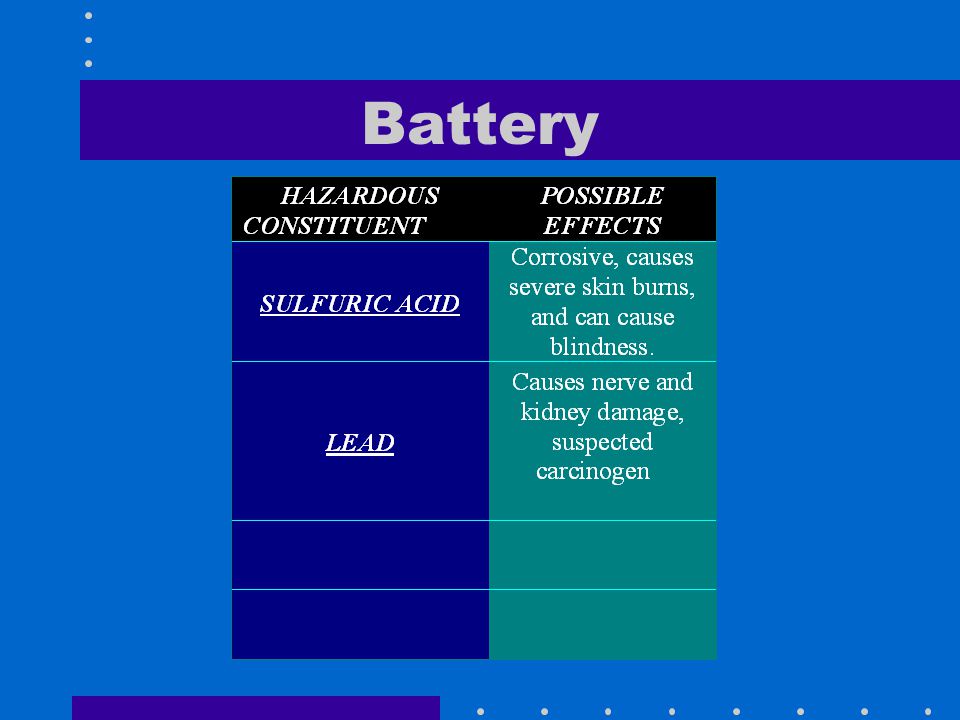 Battery

| HAZARDOUS CONSTITUENT | POSSIBLE EFFECTS |
|---|---|
| SULFURIC ACID | Corrosive, causes severe skin burns, and can cause blindness. |
| LEAD | Causes nerve and kidney damage, suspected carcinogen |
| | |
| | |